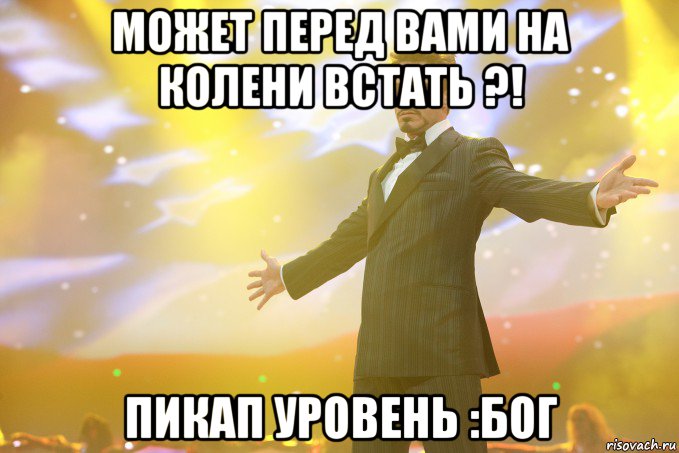 МОЖЕТ ПЕРЕД ВАМИ НА КОЛЕНИ ВСТАТЬ ?!

ПИКАП УРОВЕНЬ :БОГ

risovach.ru